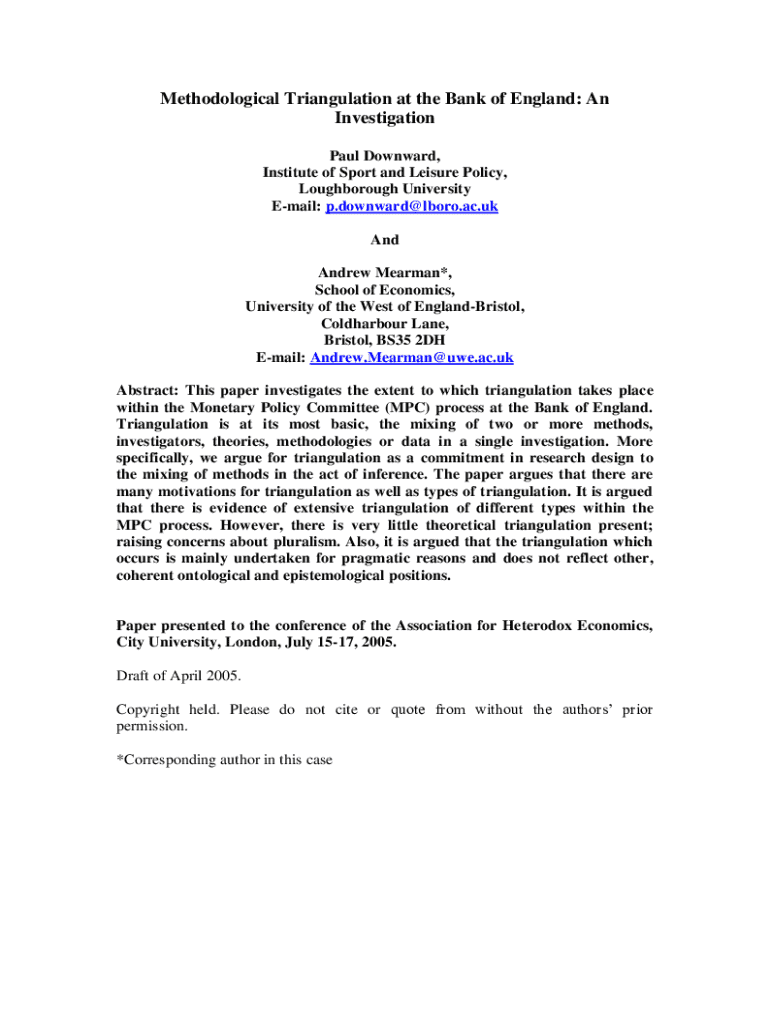 Methodological Triangulation at the Bank of England: An Investigation

Paul Downward,
Institute of Sport and Leisure Policy,
Loughborough University
E-mail: p.downward@lboro.ac.uk

And

Andrew Mearman*,
School of Economics,
University of the West of England-Bristol,
Coldharbour Lane,
Bristol, BS35 2DH
E-mail: Andrew.Mearman@uwe.ac.uk

Abstract: This paper investigates the extent to which triangulation takes place within the Monetary Policy Committee (MPC) process at the Bank of England. Triangulation is at its most basic, the mixing of two or more methods, investigators, theories, methodologies or data in a single investigation. More specifically, we argue for triangulation as a commitment in research design to the mixing of methods in the act of inference. The paper argues that there are many motivations for triangulation as well as types of triangulation. It is argued that there is evidence of extensive triangulation of different types within the MPC process. However, there is very little theoretical triangulation present; raising concerns about pluralism. Also, it is argued that the triangulation which occurs is mainly undertaken for pragmatic reasons and does not reflect other, coherent ontological and epistemological positions.

Paper presented to the conference of the Association for Heterodox Economics, City University, London, July 15-17, 2005.

Draft of April 2005.

Copyright held. Please do not cite or quote from without the authors' prior permission.

*Corresponding author in this case